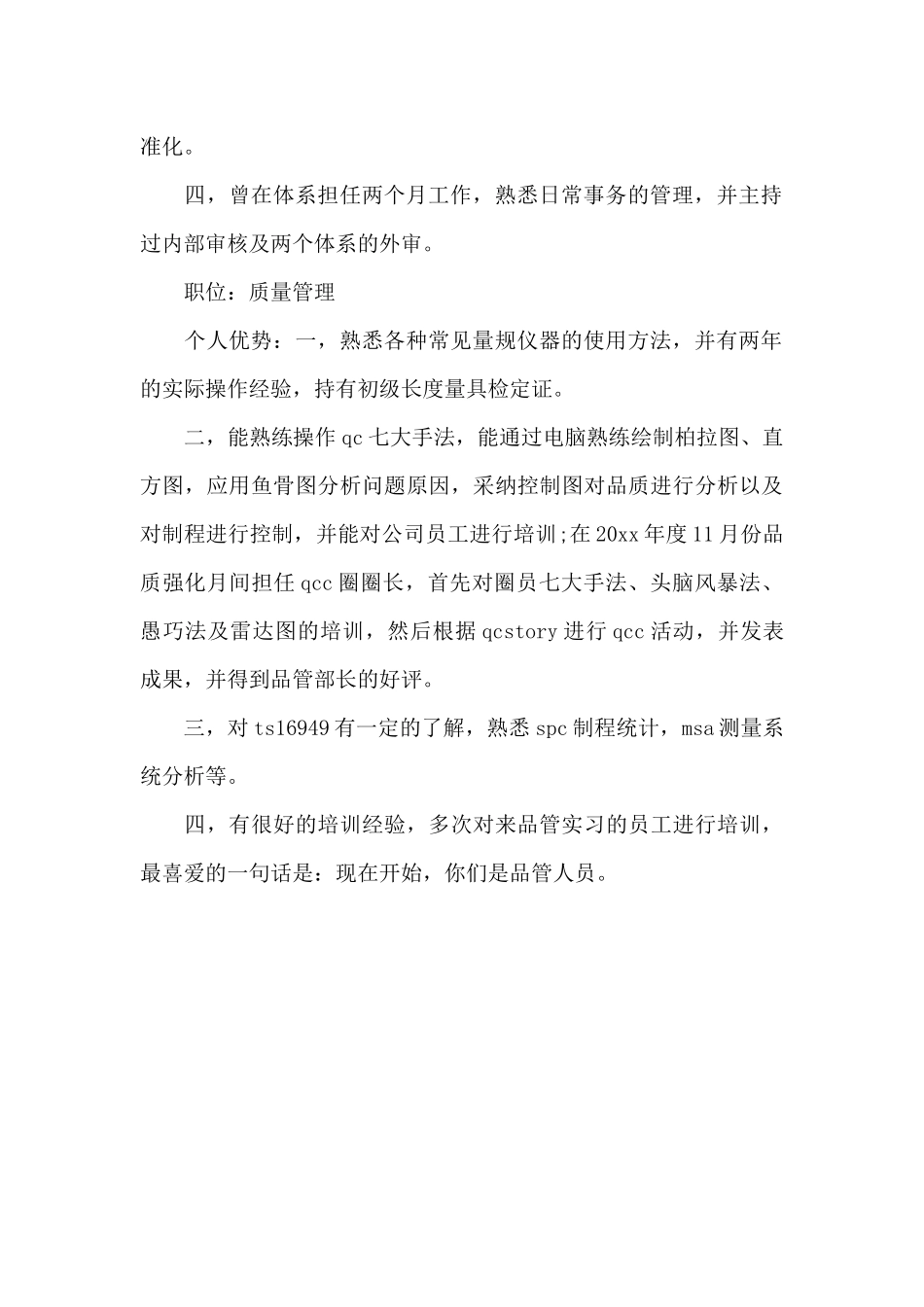 准化。

四，曾在体系担任两个月工作，熟悉日常事务的管理，并主持过内部审核及两个体系的外审。

职位：质量管理

个人优势：一，熟悉各种常见量规仪器的使用方法，并有两年的实际操作经验，持有初级长度量具检定证。

二，能熟练操作 qc 七大手法，能通过电脑熟练绘制柏拉图、直方图，应用鱼骨图分析问题原因，采纳控制图对品质进行分析以及对制程进行控制，并能对公司员工进行培训;在 20xx 年度 11 月份品质强化月间担任 qcc 圈圈长，首先对圈员七大手法、头脑风暴法、愚巧法及雷达图的培训，然后根据 qcstory 进行 qcc 活动，并发表成果，并得到品管部长的好评。

三，对 ts16949 有一定的了解，熟悉 spc 制程统计，msa 测量系统分析等。

四，有很好的培训经验，多次对来品管实习的员工进行培训，最喜爱的一句话是：现在开始，你们是品管人员。